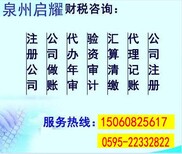 泉州启耀财税咨询：

注册公司

公司做账

代办年审

验资审计

汇算清缴

代理记账

公司注册

服务热线：15060825617

0595-22332822